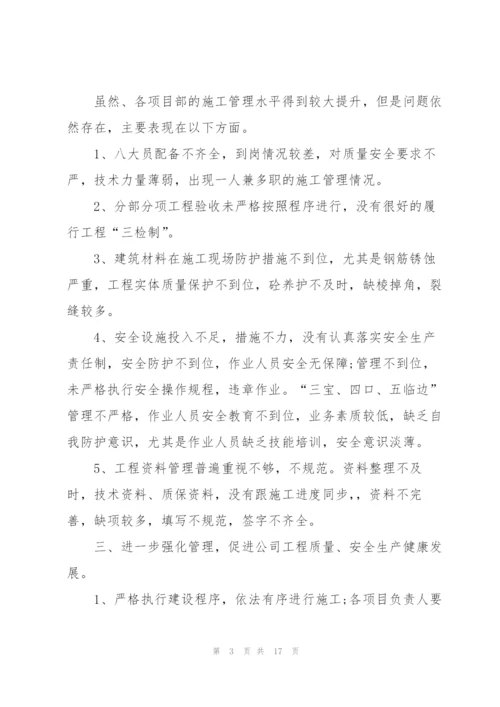 虽然、各项目部的施工管理水平得到较大提升，但是问题依然存在，主要表现在以下方面。

1、八大员配备不齐全，到岗情况较差，对质量安全要求不严，技术力量薄弱，出现一人兼多职的施工管理情况。

2、分部分项工程验收未严格按照程序进行，没有很好的履行工程“三检制”。

3、建筑材料在施工现场防护措施不到位，尤其是钢筋锈蚀严重，工程实体质量保护不到位，砼养护不及时，缺棱掉角，裂缝较多。

4、安全设施投入不足，措施不力，没有认真落实安全生产责任制，安全防护不到位，作业人员安全无保障;管理不到位，未严格执行安全操作规程，违章作业。“三宝、四口、五临边”管理不严格，作业人员安全教育不到位，业务素质较低，缺乏自我防护意识，尤其是作业人员缺乏技能培训，安全意识淡薄。

5、工程资料管理普遍重视不够，不规范。资料整理不及时，技术资料、质保资料，没有跟施工进度同步，，资料不完善，缺项较多，填写不规范，签字不齐全。

三、进一步强化管理，促进公司工程质量、安全生产健康发展。

1、严格执行建设程序，依法有序进行施工;各项目负责人要

第 3 页 共 17 页